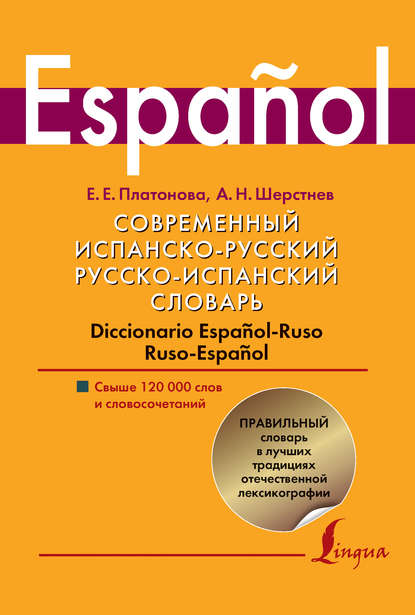 Español

Е. Е. Платонова, А. Н. Шерстнев

СОВРЕМЕННЫЙ ИСПАНСКО-РУССКИЙ РУССКО-ИСПАНСКИЙ СЛОВАРЬ

Diccionario Español-Ruso Ruso-Español

Свыше 120 000 слов и словосочетаний

ПРАВИЛЬНЫЙ словарь в лучших традициях отечественной лексикографии

Lingua